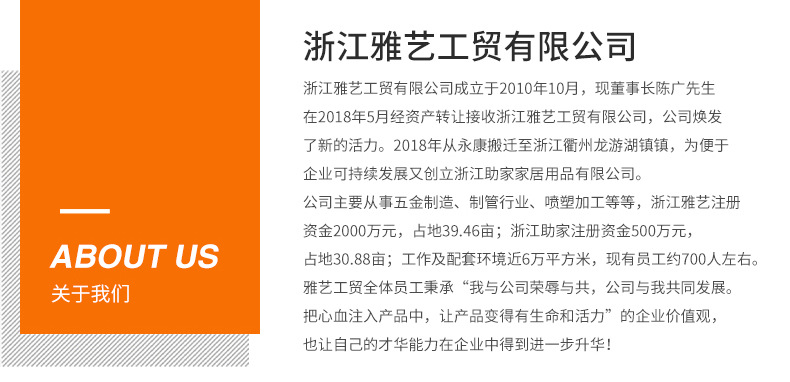 ABOUT US
关于我们

浙江雅艺工贸有限公司

浙江雅艺工贸有限公司成立于2010年10月，现董事长陈广先生在2018年5月经资产转让接收浙江雅艺工贸有限公司，公司焕发了新的活力。2018年从永康搬迁至浙江衢州龙游湖镇镇，为便于企业可持续发展又创立浙江助家家居用品有限公司。
公司主要从事五金制造、制管行业、喷塑加工等等，浙江雅艺注册资金2000万元，占地39.46亩；浙江助家注册资金500万元，占地30.88亩；工作及配套环境近6万平方米，现有员工约700人左右。
雅艺工贸全体员工秉承“我与公司荣辱与共，公司与我共同发展。把心血注入产品中，让产品变得有生命和活力”的企业价值观，也让自己的才华能力在企业中得到进一步升华！